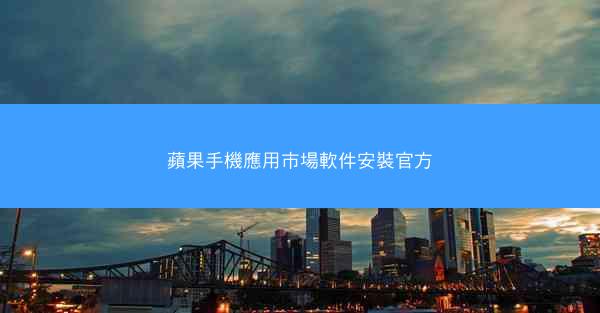 蘋果手機應用市場軟件安裝官方